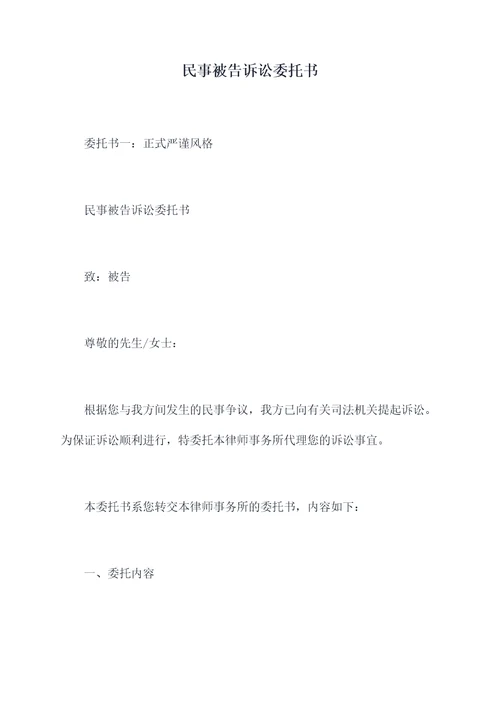 民事被告诉讼委托书

委托书一：正式严谨风格

民事被告诉讼委托书

致：被告

尊敬的先生/女士：

根据您与我方间发生的民事争议，我方已向有关司法机关提起诉讼。为保证诉讼顺利进行，特委托本律师事务所代理您的诉讼事宜。

本委托书系您转交本律师事务所的委托书，内容如下：

一、委托内容